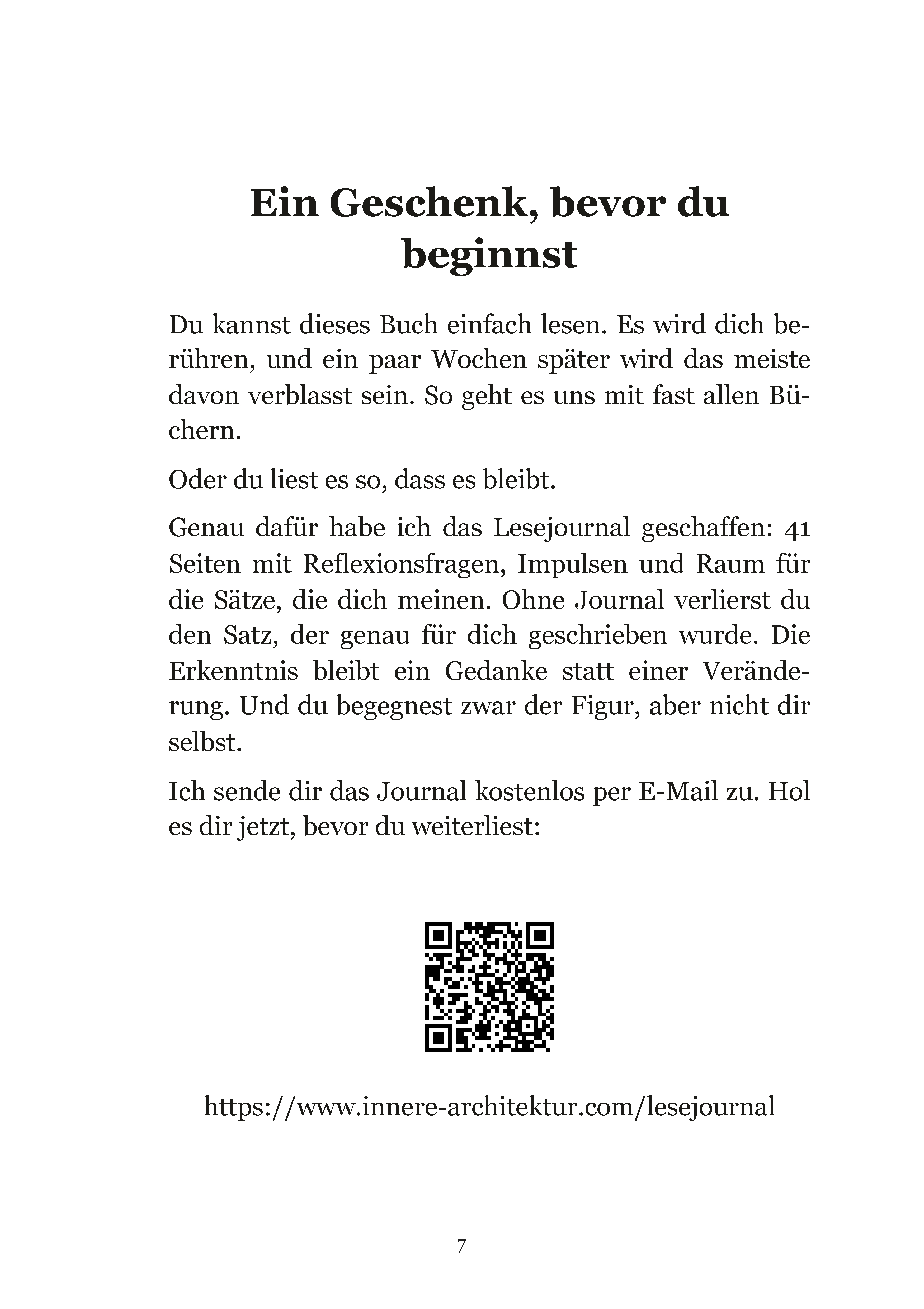 Ein Geschenk, bevor du beginnst

Du kannst dieses Buch einfach lesen. Es wird dich berühren, und ein paar Wochen später wird das meiste davon verblasst sein. So geht es uns mit fast allen Büchern.

Oder du liest es so, dass es bleibt.

Genau dafür habe ich das Lesejournal geschaffen: 41 Seiten mit Reflexionsfragen, Impulsen und Raum für die Sätze, die dich meinen. Ohne Journal verlierst du den Satz, der genau für dich geschrieben wurde. Die Erkenntnis bleibt ein Gedanke statt einer Veränderung. Und du begegnest zwar der Figur, aber nicht dir selbst.

Ich sende dir das Journal kostenlos per E-Mail zu. Hol es dir jetzt, bevor du weiterliest:

https://www.innere-architektur.com/lesejournal

7